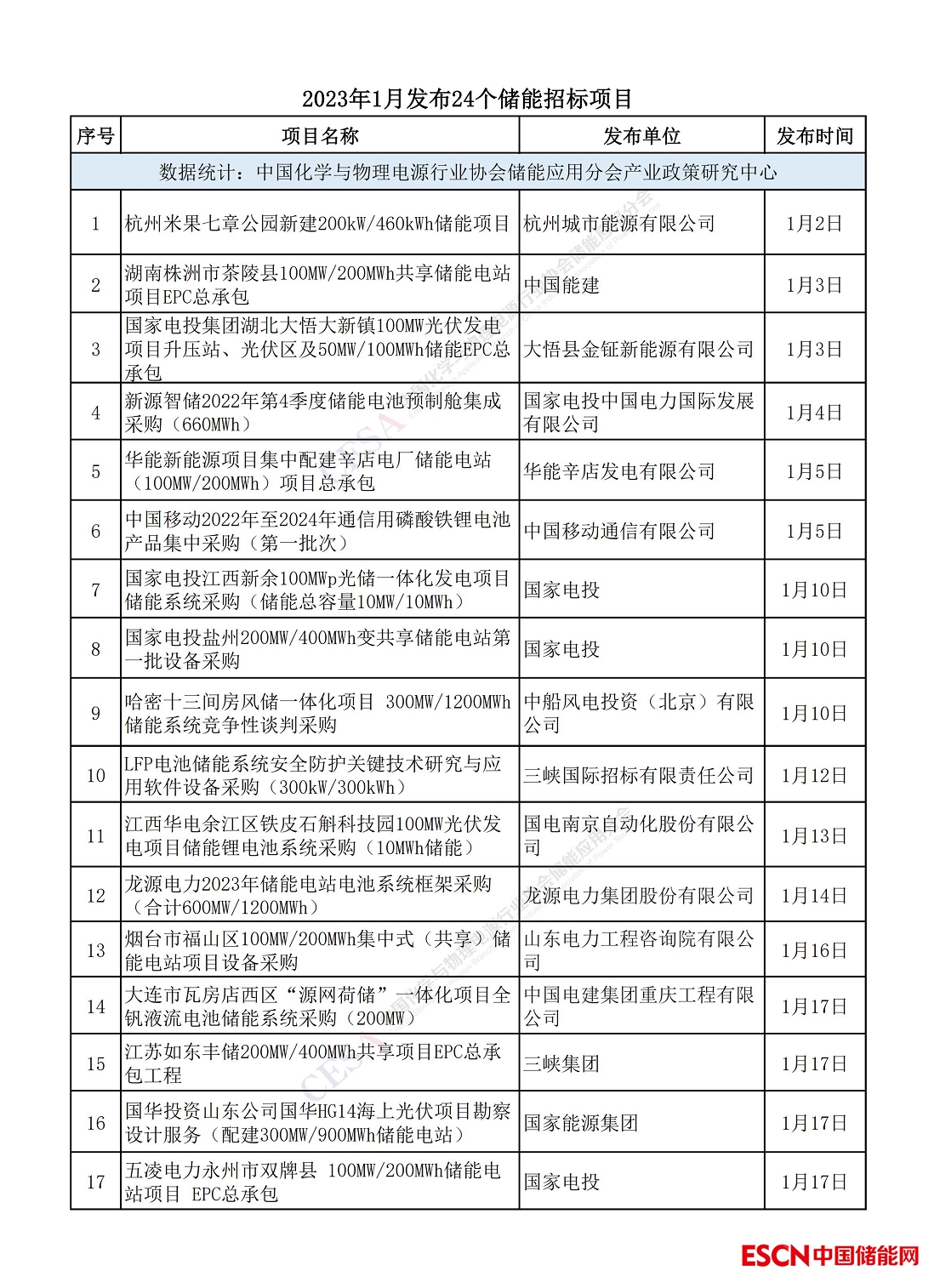 2023年1月发布24个储能招标项目

| 序号 | 项目名称 | 发布单位 | 发布时间 |
|---|---|---|---|
| 数据统计：中国化学与物理电源行业协会储能应用分会产业政策研究中心 | | | |
| 1 | 杭州米果七章公园新建200kW/460kWh储能项目 | 杭州城市能源有限公司 | 1月2日 |
| 2 | 湖南株洲市茶陵县100MW/200MWh共享储能电站项目EPC总承包 | 中国能建 | 1月3日 |
| 3 | 国家电投集团湖北大悟大新镇100MW光伏发电项目升压站、光伏区及50MW/100MWh储能EPC总承包 | 大悟县金钲新能源有限公司 | 1月3日 |
| 4 | 新源智储2022年第4季度储能电池预制舱集成采购（660MWh） | 国家电投中国电力国际发展有限公司 | 1月4日 |
| 5 | 华能新能源项目集中配建辛店电厂储能电站（100MW/200MWh）项目总承包 | 华能辛店发电有限公司 | 1月5日 |
| 6 | 中国移动2022年至2024年通信用磷酸铁锂电池产品集中采购（第一批次） | 中国移动通信有限公司 | 1月5日 |
| 7 | 国家电投江西新余100MWp光储一体化发电项目储能系统采购（储能总容量10MW/10MWh） | 国家电投 | 1月10日 |
| 8 | 国家电投盐州200MW/400MWh变共享储能电站第一批设备采购 | 国家电投 | 1月10日 |
| 9 | 哈密十三间房风储一体化项目 300MW/1200MWh储能系统竞争性谈判采购 | 中船风电投资（北京）有限公司 | 1月10日 |
| 10 | LFP电池储能系统安全防护关键技术研究与应用软件设备采购（300kW/300kWh） | 三峡国际招标有限责任公司 | 1月12日 |
| 11 | 江西华电余江区铁皮石斛科技园100MW光伏发电项目储能锂电池系统采购（10MWh储能） | 国电南京自动化股份有限公司 | 1月13日 |
| 12 | 龙源电力2023年储能电站电池系统框架采购（合计600MW/1200MWh） | 龙源电力集团股份有限公司 | 1月14日 |
| 13 | 烟台市福山区100MW/200MWh集中式（共享）储能电站项目设备采购 | 山东电力工程咨询院有限公司 | 1月16日 |
| 14 | 大连市瓦房店西区“源网荷储”一体化项目全钒液流电池储能系统采购（200MW） | 中国电建集团重庆工程有限公司 | 1月17日 |
| 15 | 江苏如东丰储200MW/400MWh共享项目EPC总承包工程 | 三峡集团 | 1月17日 |
| 16 | 国华投资山东公司国华HG14海上光伏项目勘察设计服务（配建300MW/900MWh储能电站） | 国家能源集团 | 1月17日 |
| 17 | 五凌电力永州市双牌县 100MW/200MWh储能电站项目 EPC总承包 | 国家电投 | 1月17日 |

ESCN中国储能网